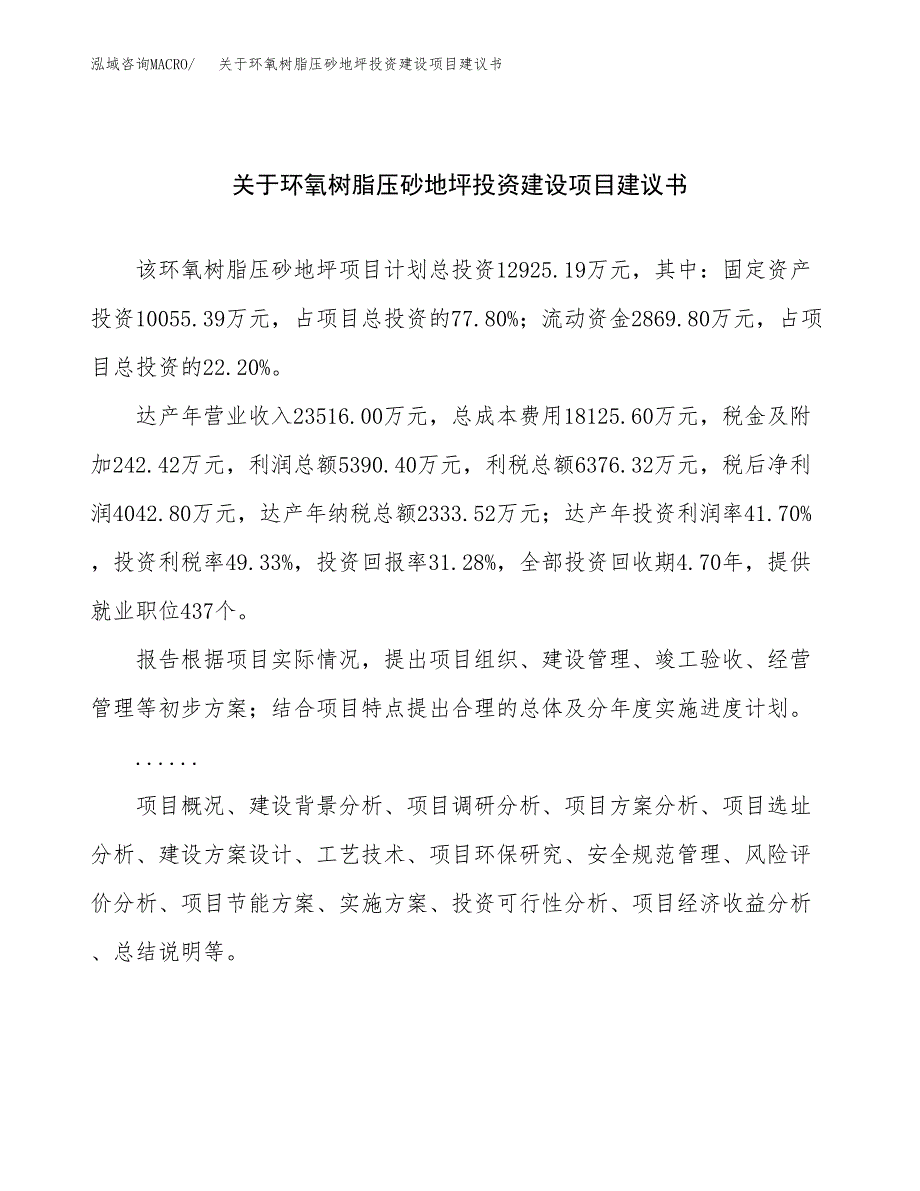 泓域咨询MACRO/　关于环氧树脂压砂地坪投资建设项目建议书

关于环氧树脂压砂地坪投资建设项目建议书

该环氧树脂压砂地坪项目计划总投资12925.19万元，其中：固定资产投资10055.39万元，占项目总投资的77.80%；流动资金2869.80万元，占项目总投资的22.20%。

达产年营业收入23516.00万元，总成本费用18125.60万元，税金及附加242.42万元，利润总额5390.40万元，利税总额6376.32万元，税后净利润4042.80万元，达产年纳税总额2333.52万元；达产年投资利润率41.70%，投资利税率49.33%，投资回报率31.28%，全部投资回收期4.70年，提供就业职位437个。

报告根据项目实际情况，提出项目组织、建设管理、竣工验收、经营管理等初步方案；结合项目特点提出合理的总体及分年度实施进度计划。

......

项目概况、建设背景分析、项目调研分析、项目方案分析、项目选址分析、建设方案设计、工艺技术、项目环保研究、安全规范管理、风险评价分析、项目节能方案、实施方案、投资可行性分析、项目经济收益分析、总结说明等。